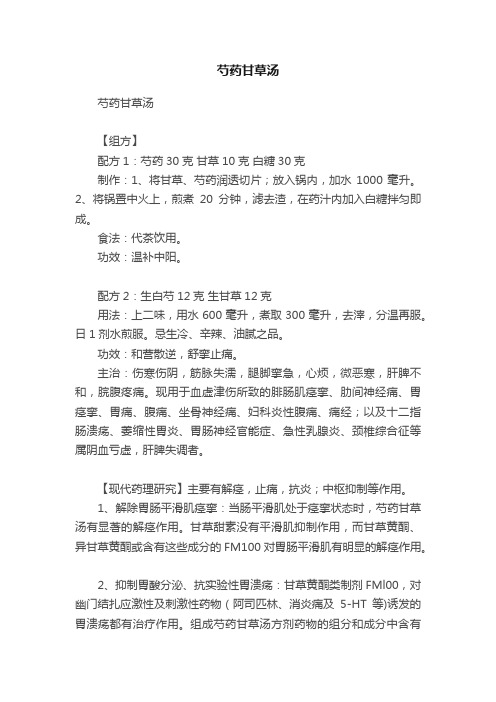 芍药甘草汤

芍药甘草汤

【组方】

配方 1：芍药 30 克 甘草 10 克 白糖 30 克

制作：1、将甘草、芍药润透切片；放入锅内，加水 1000 毫升。2、将锅置中火上，煎煮 20 分钟，滤去渣，在药汁内加入白糖拌匀即成。

食法：代茶饮用。

功效：温补中阳。

配方 2：生白芍 12 克 生甘草 12 克

用法：上二味，用水 600 毫升，煮取 300 毫升，去滓，分温再服。日 1 剂水煎服。忌生冷、辛辣、油腻之品。

功效：和营散逆，舒挛止痛。

主治：伤寒伤阴，筋脉失濡，腿脚挛急，心烦，微恶寒，肝脾不和，脘腹疼痛。现用于血虚津伤所致的腓肠肌痉挛、肋间神经痛、胃痉挛、胃痛、腹痛、坐骨神经痛、妇科炎性腹痛、痛经；以及十二指肠溃疡、萎缩性胃炎、胃肠神经官能症、急性乳腺炎、颈椎综合征等属阴血亏虚，肝脾失调者。

【现代药理研究】主要有解痉，止痛，抗炎；中枢抑制等作用。

1、解除胃肠平滑肌痉挛：当肠平滑肌处于痉挛状态时，芍药甘草汤有显著的解痉作用。甘草甜素没有平滑肌抑制作用，而甘草黄酮、异甘草黄酮或含有这些成分的 FM100 对胃肠平滑肌有明显的解痉作用。

2、抑制胃酸分泌、抗实验性胃溃疡：甘草黄酮类制剂 FMl00，对幽门结扎应激性及刺激性药物（阿司匹林、消炎痛及 5-HT 等）诱发的胃溃疡都有治疗作用。组成芍药甘草汤方剂药物的组分和成分中含有